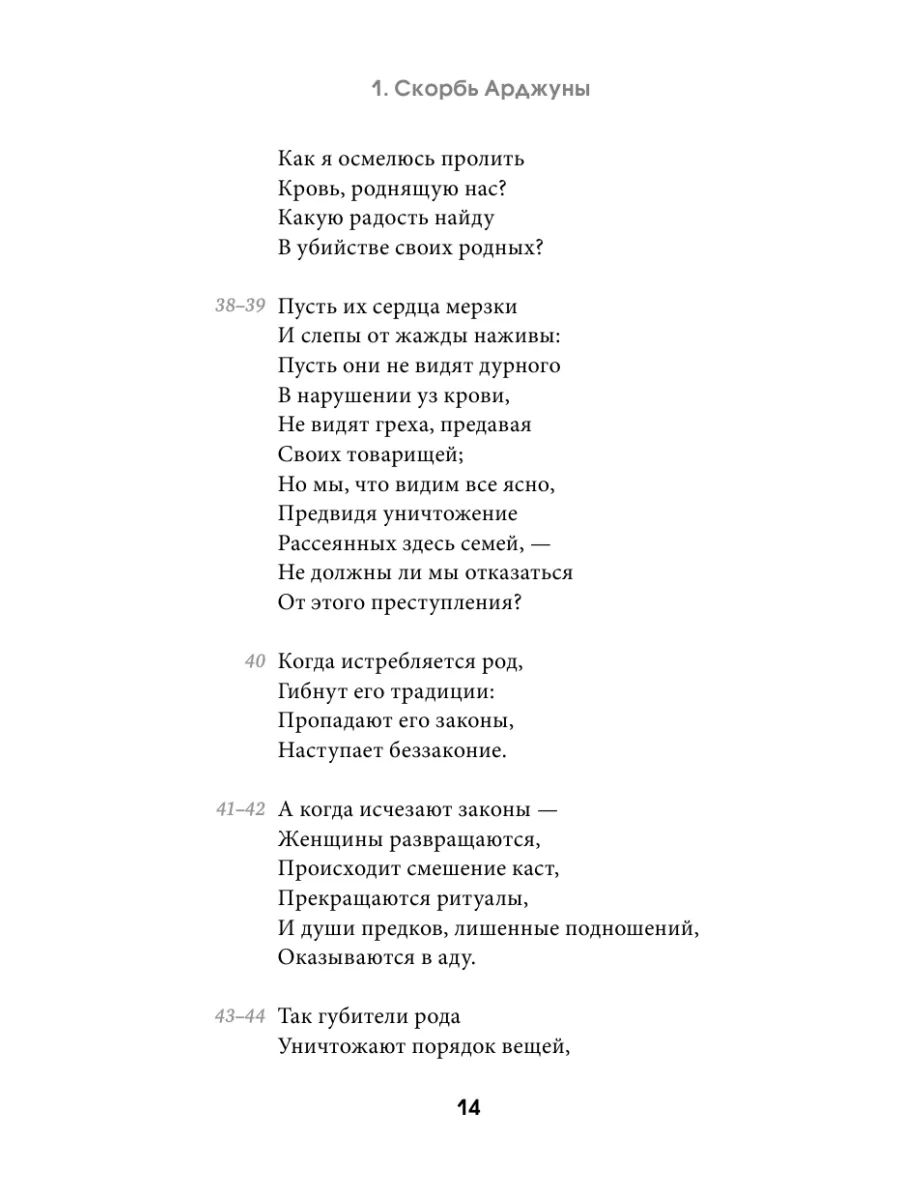 1. Скорбь Арджуны

Как я осмелюсь пролить
Кровь, роднящую нас?
Какую радость найду
В убийстве своих родных?

38–39 Пусть их сердца мерзки
И слепы от жажды наживы:
Пусть они не видят дурного
В нарушении уз крови,
Не видят греха, предавая
Своих товарищей;
Но мы, что видим все ясно,
Предвидя уничтожение
Рассеянных здесь семей, —
Не должны ли мы отказаться
От этого преступления?

40 Когда истребляется род,
Гибнут его традиции:
Пропадают его законы,
Наступает беззаконие.

41–42 А когда исчезают законы —
Женщины развращаются,
Происходит смешение каст,
Прекращаются ритуалы,
И души предков, лишенные подношений,
Оказываются в аду.

43–44 Так губители рода
Уничтожают порядок вещей,

14